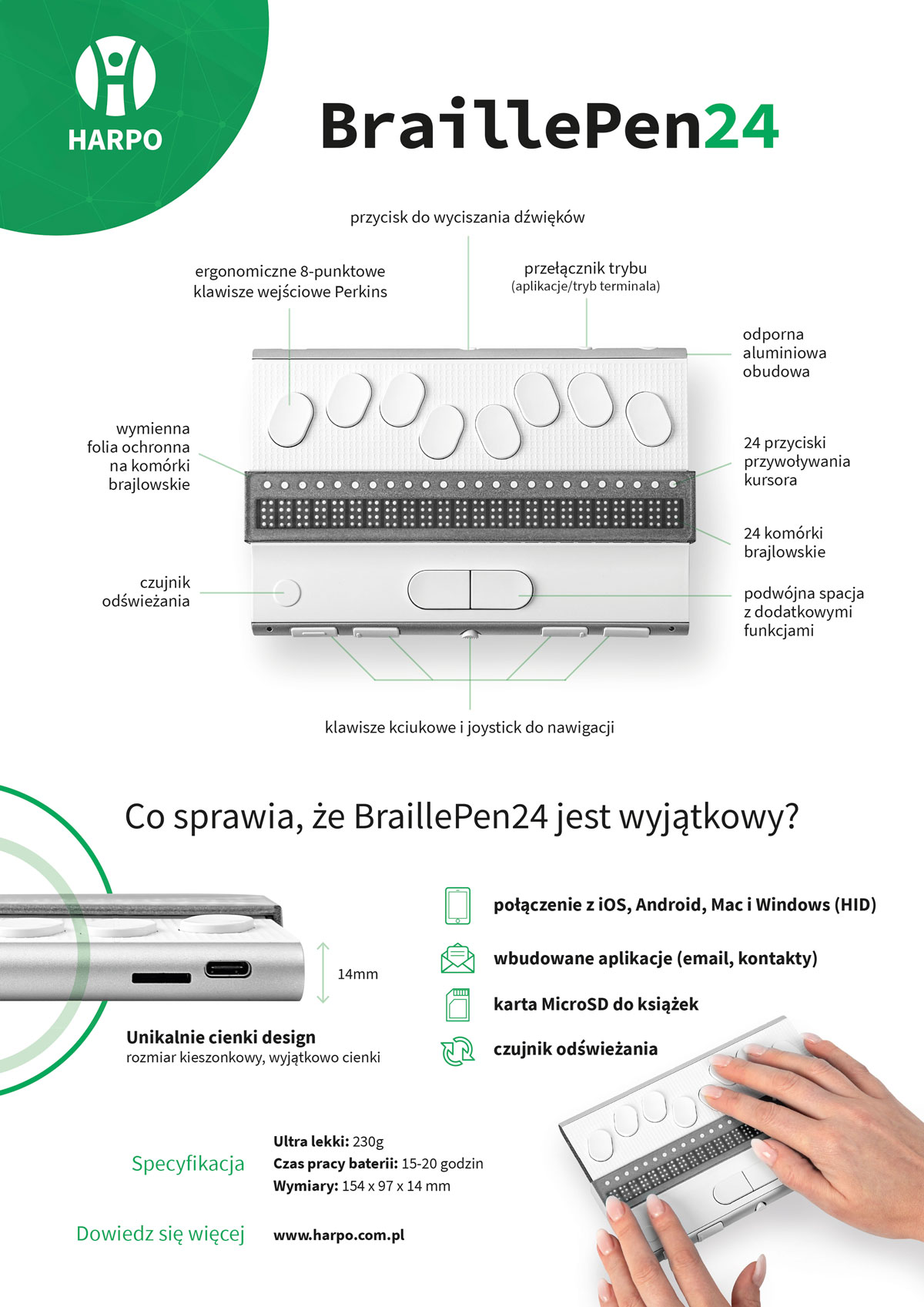 HARPO

BraillePen24

przycisk do wyciszania dźwięków

ergonomiczne 8-punktowe klawisze wejściowe Perkins

przełącznik trybu (aplikacje/tryb terminala)

odporna aluminiowa obudowa

wymienna folia ochronna na komórki brajlowskie

24 przyciski przywoływania kursora

24 komórki brajlowskie

czujnik odświeżania

podwójna spacja z dodatkowymi funkcjami

klawisze kciukowe i joystick do nawigacji

Co sprawia, że BraillePen24 jest wyjątkowy?

14mm

Unikalnie cienki design
rozmiar kieszonkowy, wyjątkowo cienki

połączenie z iOS, Android, Mac i Windows (HID)

wbudowane aplikacje (email, kontakty)

karta MicroSD do książek

czujnik odświeżania

Specyfikacja

Ultra lekki: 230g
Czas pracy baterii: 15-20 godzin
Wymiary: 154 x 97 x 14 mm

Dowiedz się więcej

www.harpo.com.pl